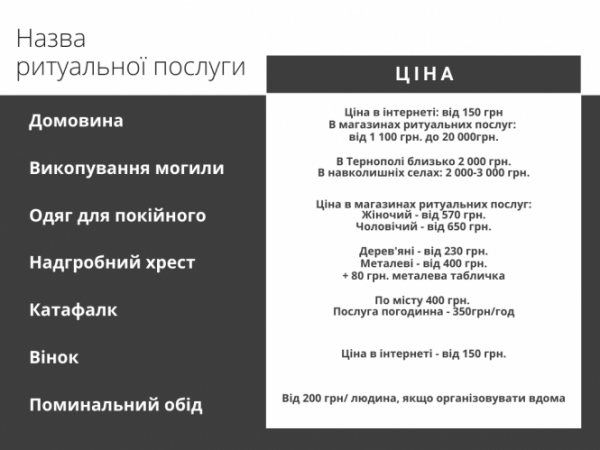 | Назва ритуальної послуги | ЦІНА |
|---|---|
| Домовина | Ціна в інтернеті: від 150 грн В магазинах ритуальних послуг: від 1 100 грн. до 20 000грн. |
| Викопування могили | В Тернополі близько 2 000 грн. В навколишніх селах: 2 000-3 000 грн. |
| Одяг для покійного | Ціна в магазинах ритуальних послуг: Жіночий - від 570 грн. Чоловічий - від 650 грн. |
| Надгробний хрест | Дерев'яні - від 230 грн. Металеві - від 400 грн. + 80 грн. металева табличка |
| Катафалк | По місту 400 грн. Послуга погодинна - 350грн/год |
| Вінок | Ціна в інтернеті - від 150 грн. |
| Поминальний обід | Від 200 грн/ людина, якщо організовувати вдома |